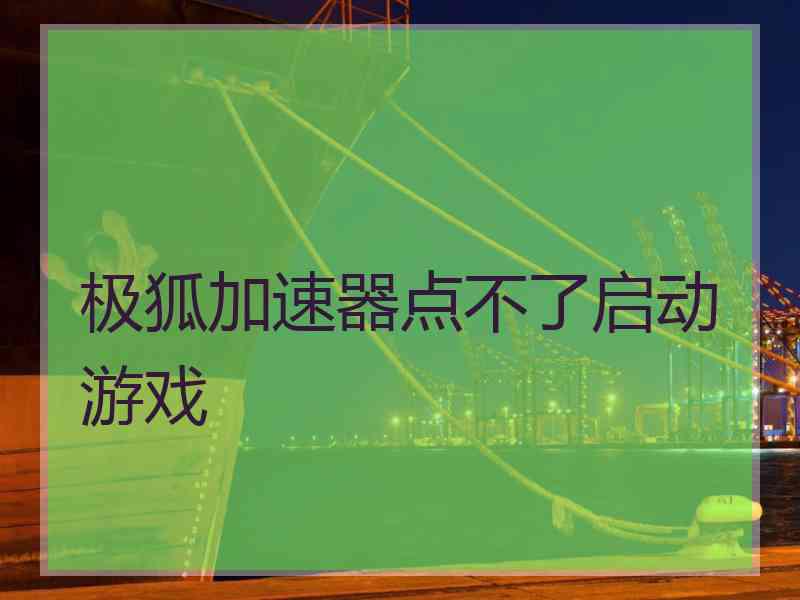 极狐加速器点不了启动游戏